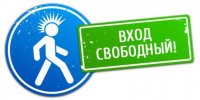 ВХОД СВОБОДНЫЙ!